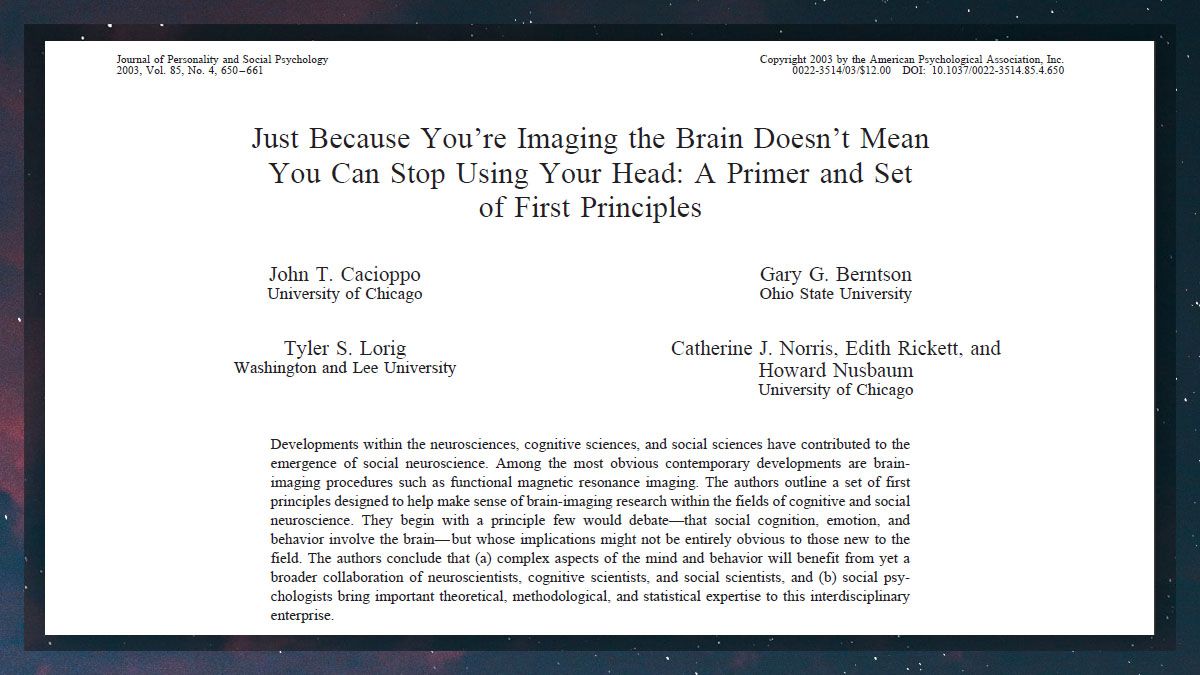 Journal of Personality and Social Psychology
2003, Vol. 85, No. 4, 650–661

Copyright 2003 by the American Psychological Association, Inc.
0022-3514/03/$12.00 DOI: 10.1037/0022-3514.85.4.650

Just Because You're Imaging the Brain Doesn't Mean You Can Stop Using Your Head: A Primer and Set of First Principles

John T. Cacioppo
University of Chicago

Gary G. Berntson
Ohio State University

Tyler S. Lorig
Washington and Lee University

Catherine J. Norris, Edith Rickett, and Howard Nusbaum
University of Chicago

Developments within the neurosciences, cognitive sciences, and social sciences have contributed to the emergence of social neuroscience. Among the most obvious contemporary developments are brain-imaging procedures such as functional magnetic resonance imaging. The authors outline a set of first principles designed to help make sense of brain-imaging research within the fields of cognitive and social neuroscience. They begin with a principle few would debate—that social cognition, emotion, and behavior involve the brain—but whose implications might not be entirely obvious to those new to the field. The authors conclude that (a) complex aspects of the mind and behavior will benefit from yet a broader collaboration of neuroscientists, cognitive scientists, and social scientists, and (b) social psychologists bring important theoretical, methodological, and statistical expertise to this interdisciplinary enterprise.